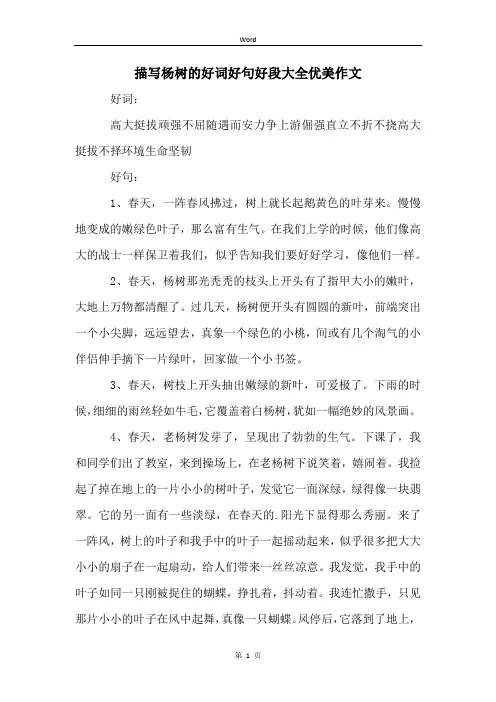 Word

描写杨树的好词好句好段大全优美作文

好词：

高大挺拔顽强不屈随遇而安力争上游倔强直立不折不挠高大挺拔不择环境生命坚韧

好句：

1、春天，一阵春风拂过，树上就长起鹅黄色的叶芽来。慢慢地变成的嫩绿色叶子，那么富有生气。在我们上学的时候，他们像高大的战士一样保卫着我们，似乎告知我们要好好学习，像他们一样。

2、春天，杨树那光秃秃的枝头上开头有了指甲大小的嫩叶，大地上万物都清醒了。过几天，杨树便开头有圆圆的新叶，前端突出一个小尖脚，远远望去，真象一个绿色的小桃，间或有几个淘气的小伴侣伸手摘下一片绿叶，回家做一个小书签。

3、春天，树枝上开头抽出嫩绿的新叶，可爱极了。下雨的时候，细细的雨丝轻如牛毛，它覆盖着白杨树，犹如一幅绝妙的风景画。

4、春天，老杨树发芽了，呈现出了勃勃的生气。下课了，我和同学们出了教室，来到操场上，在老杨树下说笑着，嬉闹着。我捡起了掉在地上的一片小小的树叶子，发觉它一面深绿，绿得像一块翡翠。它的另一面有一些淡绿，在春天的.阳光下显得那么秀丽。来了一阵风，树上的叶子和我手中的叶子一起摇动起来，似乎很多把大大小小的扇子在一起扇动，给人们带来一丝丝凉意。我发觉，我手中的叶子如同一只刚被捉住的蝴蝶，挣扎着，抖动着。我连忙撒手，只见那片小小的叶子在风中起舞，真像一只蝴蝶。风停后，它落到了地上，

第 1 页